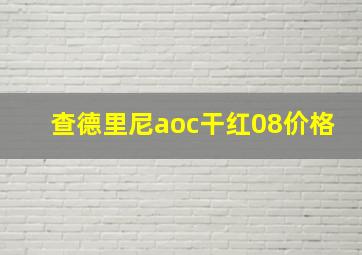 查德里尼aoc干红08价格